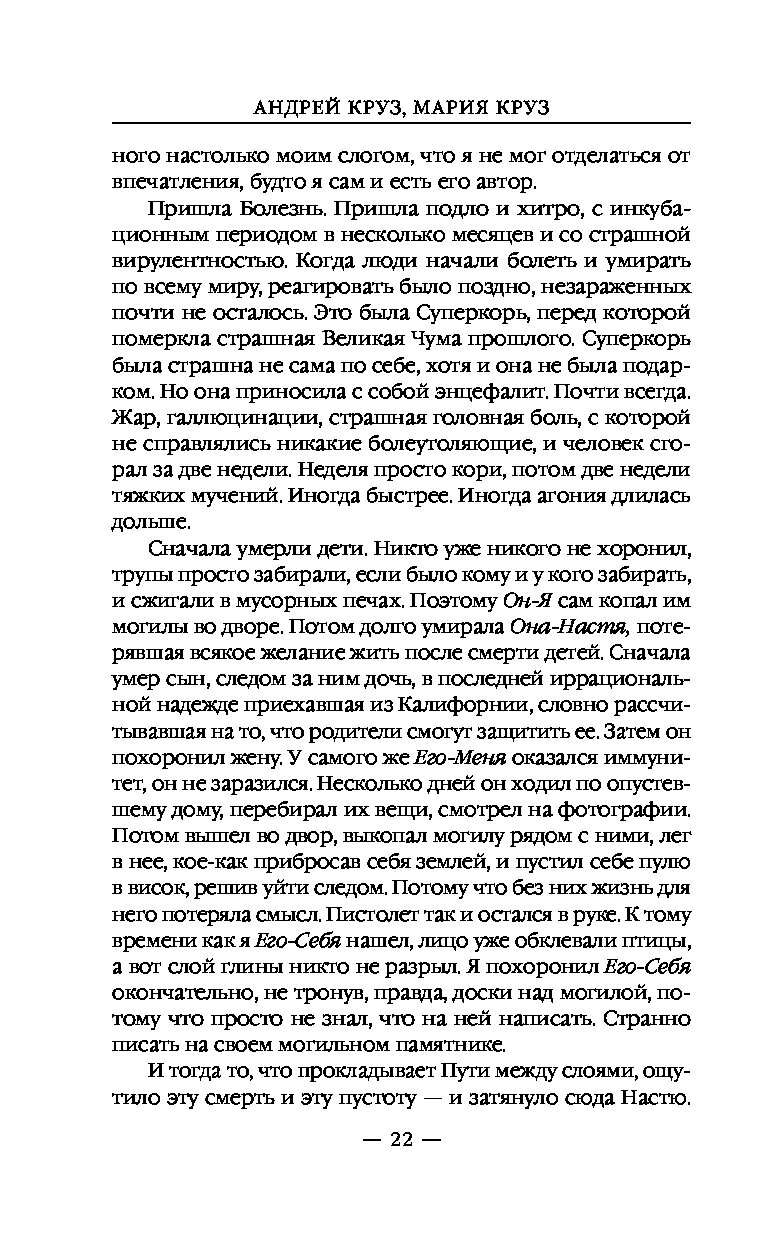 АНДРЕЙ КРУЗ, МАРИЯ КРУЗ

ного настолько моим слогом, что я не мог отделаться от впечатления, будто я сам и есть его автор.

Пришла Болезнь. Пришла подло и хитро, с инкубационным периодом в несколько месяцев и со страшной вирулентностью. Когда люди начали болеть и умирать по всему миру, реагировать было поздно, незараженных почти не осталось. Это была Суперкорь, перед которой померкла страшная Великая Чума прошлого. Суперкорь была страшна не сама по себе, хотя и она не была подарком. Но она приносила с собой энцефалит. Почти всегда. Жар, галлюцинации, страшная головная боль, с которой не справлялись никакие болеутоляющие, и человек сгорал за две недели. Неделя просто кори, потом две недели тяжких мучений. Иногда быстрее. Иногда агония длилась дольше.

Сначала умерли дети. Никто уже никого не хоронил, трупы просто забирали, если было кому и у кого забирать, и сжигали в мусорных печах. Поэтому Он-Я сам копал им могилы во дворе. Потом долго умирала Она-Настя, потерявшая всякое желание жить после смерти детей. Сначала умер сын, следом за ним дочь, в последней иррациональной надежде приехавшая из Калифорнии, словно рассчитывавшая на то, что родители смогут защитить ее. Затем он похоронил жену. У самого же Его-Меня оказался иммунитет, он не заразился. Несколько дней он ходил по опустевшему дому, перебирал их вещи, смотрел на фотографии. Потом вышел во двор, выкопал могилу рядом с ними, лег в нее, кое-как прибросав себя землей, и пустил себе пулю в висок, решив уйти следом. Потому что без них жизнь для него потеряла смысл. Пистолет так и остался в руке. К тому времени как я Его-Себя нашел, лицо уже обклевали птицы, а вот слой глины никто не разрыл. Я похоронил Его-Себя окончательно, не тронув, правда, доски над могилой, потому что просто не знал, что на ней написать. Странно писать на своем могильном памятнике.

И тогда то, что прокладывает Пути между слоями, ощутило эту смерть и эту пустоту — и затянуло сюда Настю.

— 22 —